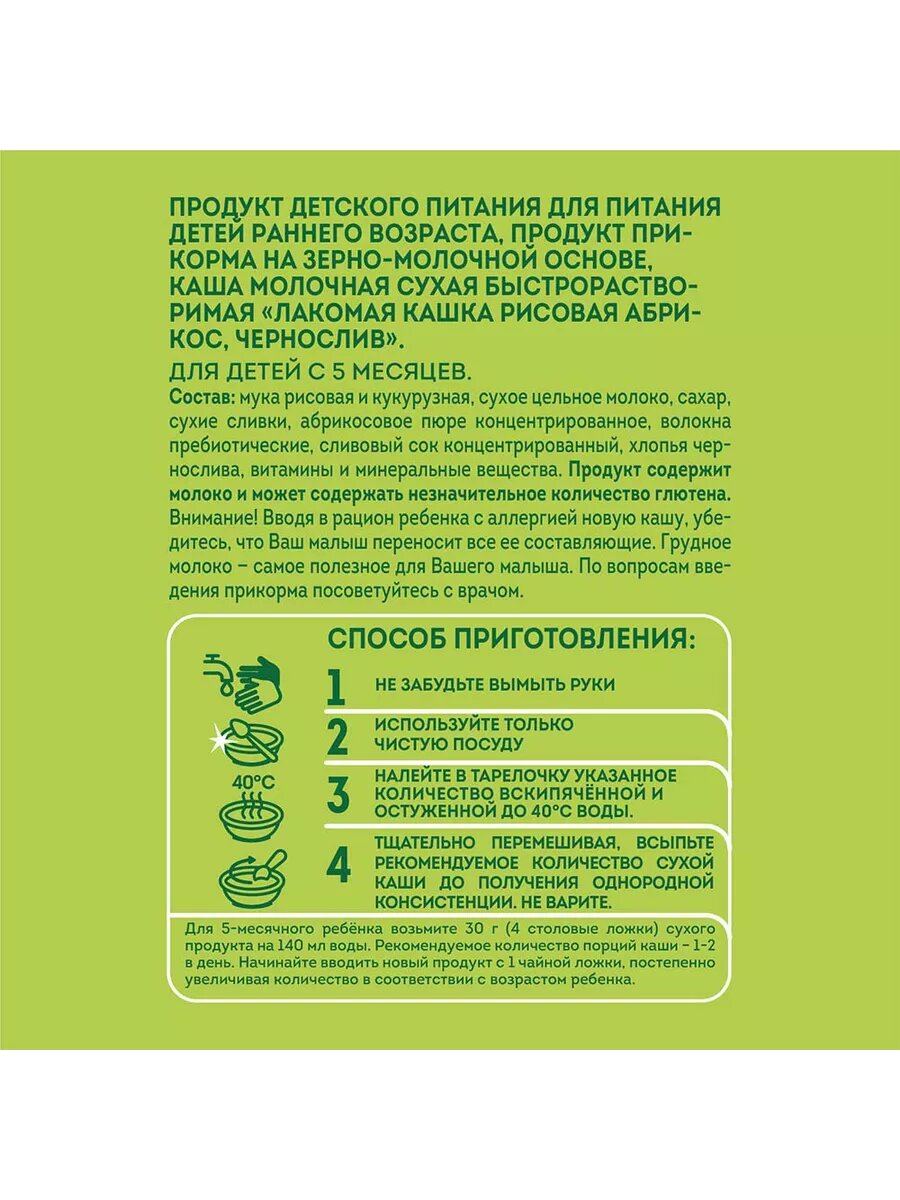 ПРОДУКТ ДЕТСКОГО ПИТАНИЯ ДЛЯ ПИТАНИЯ ДЕТЕЙ РАННЕГО ВОЗРАСТА, ПРОДУКТ ПРИКОРМА НА ЗЕРНО-МОЛОЧНОЙ ОСНОВЕ, КАША МОЛОЧНАЯ СУХАЯ БЫСТРОРАСТВОРИМАЯ «ЛАКОМАЯ КАШКА РИСОВАЯ АБРИКОС, ЧЕРНОСЛИВ».

ДЛЯ ДЕТЕЙ С 5 МЕСЯЦЕВ.

Состав: мука рисовая и кукурузная, сухое цельное молоко, сахар, сухие сливки, абрикосовое пюре концентрированное, волокна пребиотические, сливовый сок концентрированный, хлопья чернослива, витамины и минеральные вещества. Продукт содержит молоко и может содержать незначительное количество глютена. Внимание! Вводя в рацион ребенка с аллергией новую кашу, убедитесь, что Ваш малыш переносит все ее составляющие. Грудное молоко – самое полезное для Вашего малыша. По вопросам введения прикорма посоветуйтесь с врачом.

СПОСОБ ПРИГОТОВЛЕНИЯ:

1 НЕ ЗАБУДЬТЕ ВЫМЫТЬ РУКИ

2 ИСПОЛЬЗУЙТЕ ТОЛЬКО ЧИСТУЮ ПОСУДУ

40°C

3 НАЛЕЙТЕ В ТАРЕЛОЧКУ УКАЗАННОЕ КОЛИЧЕСТВО ВСКИПЯЧЁННОЙ И ОСТУЖЕННОЙ ДО 40°С ВОДЫ.

4 ТЩАТЕЛЬНО ПЕРЕМЕШИВАЯ, ВСЫПЬТЕ РЕКОМЕНДУЕМОЕ КОЛИЧЕСТВО СУХОЙ КАШИ ДО ПОЛУЧЕНИЯ ОДНОРОДНОЙ КОНСИСТЕНЦИИ. НЕ ВАРИТЕ.

Для 5-месячного ребёнка возьмите 30 г (4 столовые ложки) сухого продукта на 140 мл воды. Рекомендуемое количество порций каши – 1-2 в день. Начинайте вводить новый продукт с 1 чайной ложки, постепенно увеличивая количество в соответствии с возрастом ребенка.